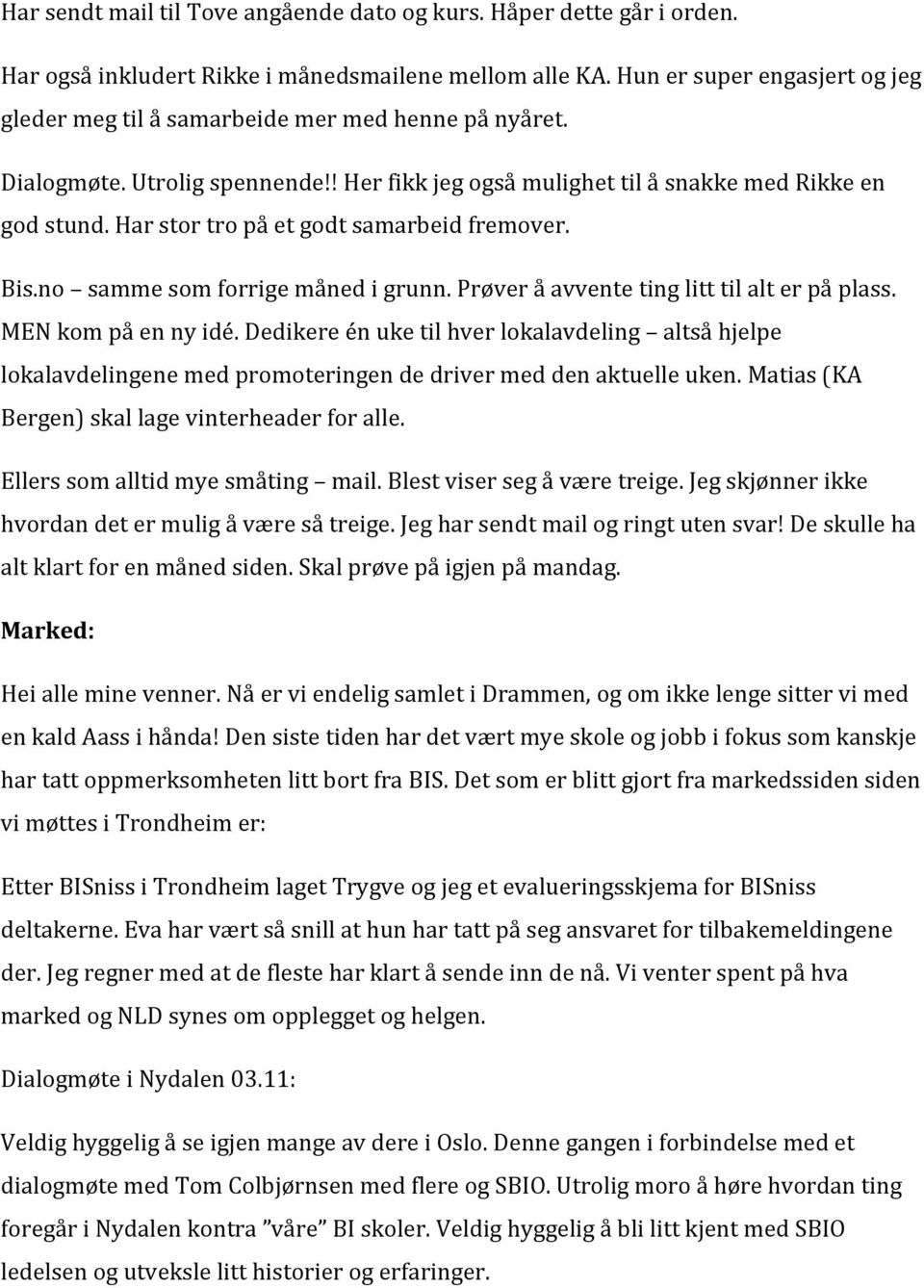 Har sendt mail til Tove angående dato og kurs. Håper dette går i orden.

Har også inkludert Rikke i månedsmailene mellom alle KA. Hun er super engasjert og jeg gleder meg til å samarbeide mer med henne på nyåret.

Dialogmøte. Utrolig spennende!! Her fikk jeg også mulighet til å snakke med Rikke en god stund. Har stor tro på et godt samarbeid fremover.

Bis.no – samme som forrige måned i grunn. Prøver å avvente ting litt til alt er på plass. MEN kom på en ny idé. Dedikere én uke til hver lokalavdeling – altså hjelpe lokalavdelingene med promoteringen de driver med den aktuelle uken. Matias (KA Bergen) skal lage vinterheader for alle.

Ellers som alltid mye småting – mail. Blest viser seg å være treige. Jeg skjønner ikke hvordan det er mulig å være så treige. Jeg har sendt mail og ringt uten svar! De skulle ha alt klart for en måned siden. Skal prøve på igjen på mandag.

Marked:

Hei alle mine venner. Nå er vi endelig samlet i Drammen, og om ikke lenge sitter vi med en kald Aass i hånda! Den siste tiden har det vært mye skole og jobb i fokus som kanskje har tatt oppmerksomheten litt bort fra BIS. Det som er blitt gjort fra markedssiden siden vi møttes i Trondheim er:

Etter BISniss i Trondheim laget Trygve og jeg et evalueringsskjema for BISniss deltakerne. Eva har vært så snill at hun har tatt på seg ansvaret for tilbakemeldingene der. Jeg regner med at de fleste har klart å sende inn de nå. Vi venter spent på hva marked og NLD synes om opplegget og helgen.

Dialogmøte i Nydalen 03.11:

Veldig hyggelig å se igjen mange av dere i Oslo. Denne gangen i forbindelse med et dialogmøte med Tom Colbjørnsen med flere og SBIO. Utrolig moro å høre hvordan ting foregår i Nydalen kontra ”våre” BI skoler. Veldig hyggelig å bli litt kjent med SBIO ledelsen og utveksle litt historier og erfaringer.